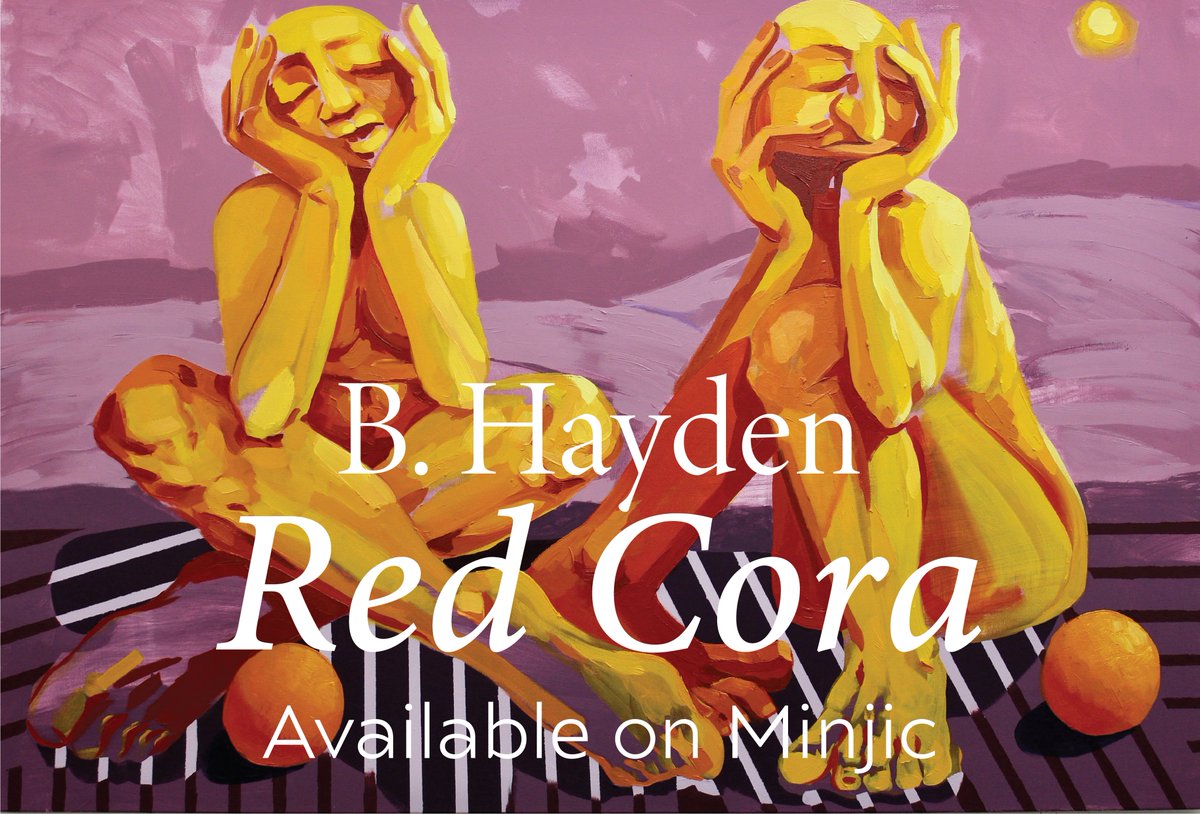 B. Hayden
Red Cora
Available on Minjic